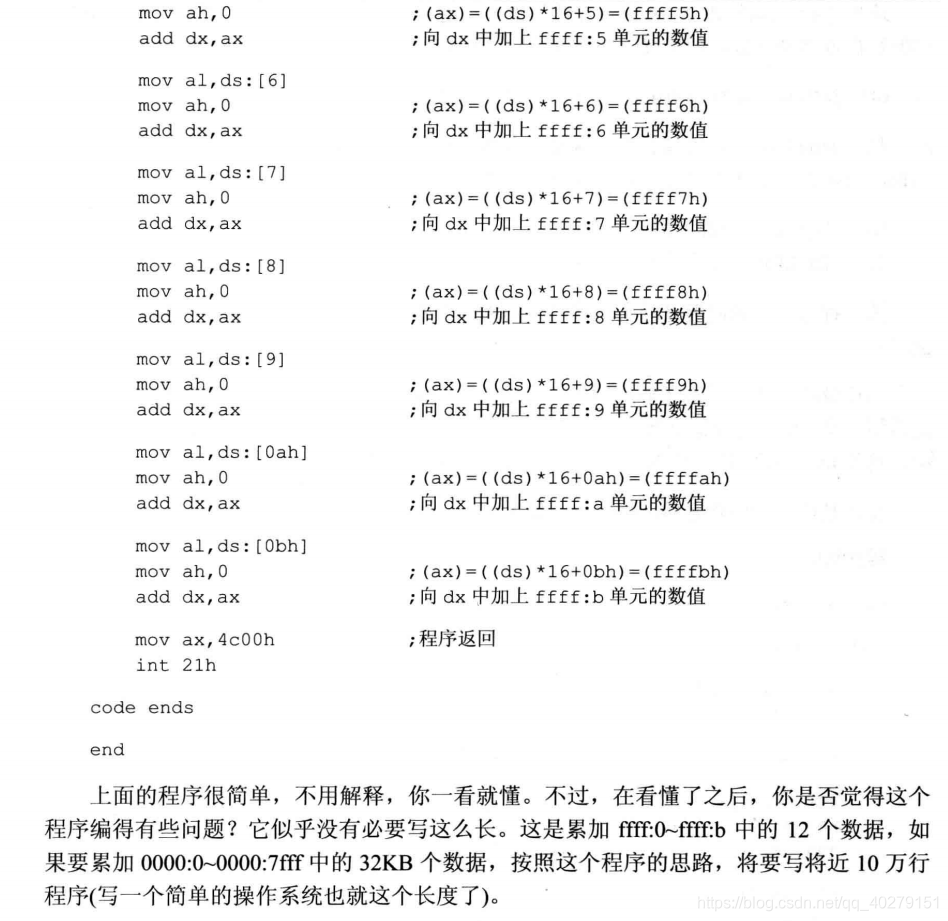 mov ah,0 ;(ax)=((ds)*16+5)=(ffff5h)
add dx,ax ;向 dx 中加上 ffff:5 单元的数值

mov al,ds:[6]
mov ah,0 ;(ax)=((ds)*16+6)=(ffff6h)
add dx,ax ;向 dx 中加上 ffff:6 单元的数值

mov al,ds:[7]
mov ah,0 ;(ax)=((ds)*16+7)=(ffff7h)
add dx,ax ;向 dx 中加上 ffff:7 单元的数值

mov al,ds:[8]
mov ah,0 ;(ax)=((ds)*16+8)=(ffff8h)
add dx,ax ;向 dx 中加上 ffff:8 单元的数值

mov al,ds:[9]
mov ah,0 ;(ax)=((ds)*16+9)=(ffff9h)
add dx,ax ;向 dx 中加上 ffff:9 单元的数值

mov al,ds:[0ah]
mov ah,0 ;(ax)=((ds)*16+0ah)=(ffffah)
add dx,ax ;向 dx 中加上 ffff:a 单元的数值

mov al,ds:[0bh]
mov ah,0 ;(ax)=((ds)*16+0bh)=(ffffbh)
add dx,ax ;向 dx 中加上 ffff:b 单元的数值

mov ax,4c00h ;程序返回
int 21h

code ends

end

上面的程序很简单，不用解释，你一看就懂。不过，在看懂了之后，你是否觉得这个程序编得有些问题？它似乎没有必要写这么长。这是累加 ffff:0~ffff:b 中的 12 个数据，如果要累加 0000:0~0000:7fff 中的 32KB 个数据，按照这个程序的思路，将要写将近 10 万行程序(写一个简单的操作系统也就这个长度了)。

https://blog.csdn.net/qq_40279151